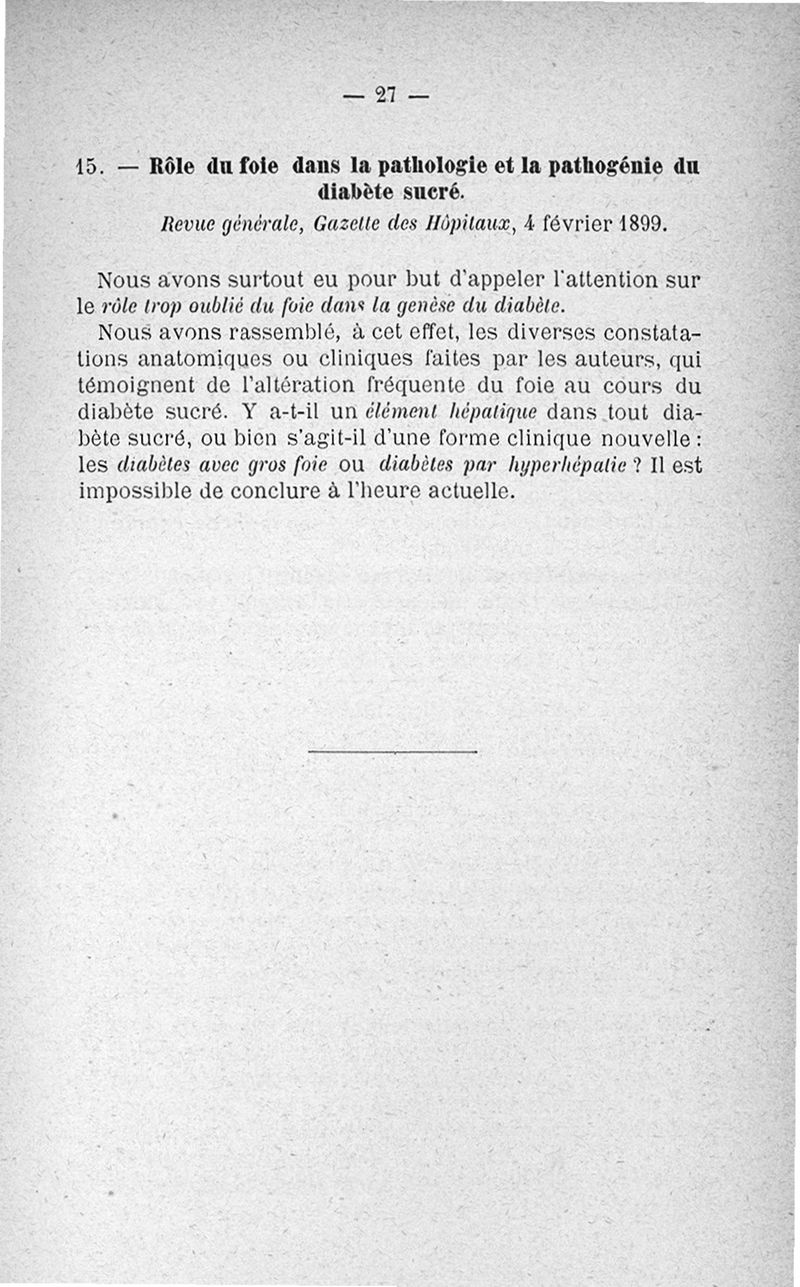 — 27 —

15. — Rôle du foie dans la pathologie et la pathogénie du diabète sucré.

Revue générale, Gazette des Hôpitaux, 4 février 1899.

Nous avons surtout eu pour but d'appeler l'attention sur le rôle trop oublié du foie dans la genèse du diabète.

Nous avons rassemblé, à cet effet, les diverses constatations anatomiques ou cliniques faites par les auteurs, qui témoignent de l'altération fréquente du foie au cours du diabète sucré. Y a-t-il un élément hépatique dans tout diabète sucré, ou bien s'agit-il d'une forme clinique nouvelle : les diabètes avec gros foie ou diabètes par hyperhépatie ? Il est impossible de conclure à l'heure actuelle.